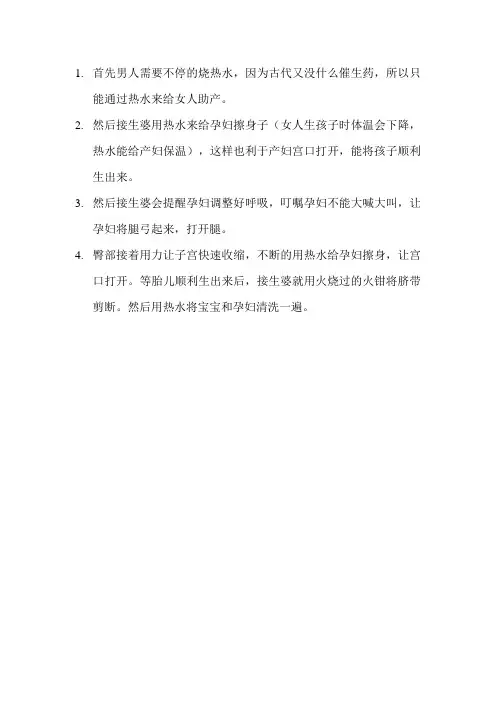 1. 首先男人需要不停的烧热水，因为古代又没什么催生药，所以只能通过热水来给女人助产。

2. 然后接生婆用热水来给孕妇擦身子（女人生孩子时体温会下降，热水能给产妇保温），这样也利于产妇宫口打开，能将孩子顺利生出来。

3. 然后接生婆会提醒孕妇调整好呼吸，叮嘱孕妇不能大喊大叫，让孕妇将腿弓起来，打开腿。

4. 臀部接着用力让子宫快速收缩，不断的用热水给孕妇擦身，让宫口打开。等胎儿顺利生出来后，接生婆就用火烧过的火钳将脐带剪断。然后用热水将宝宝和孕妇清洗一遍。